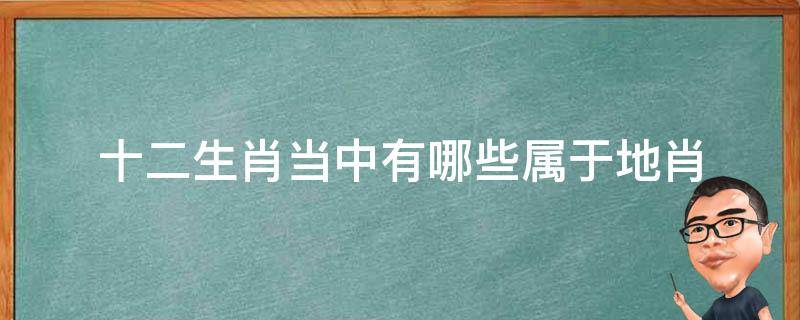 十二生肖当中有哪些属于地肖